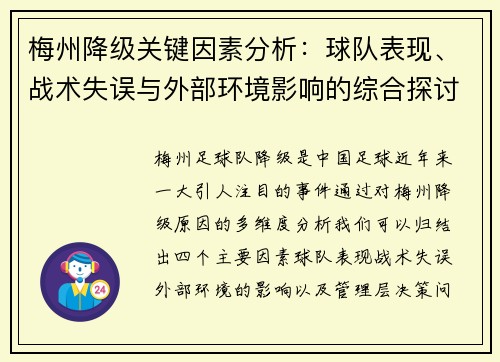 梅州降级关键因素分析：球队表现、战术失误与外部环境影响的综合探讨

梅州足球队降级是中国足球近年来一大引人注目的事件通过对梅州降级原因的多维度分析我们可以归结出四个主要因素球队表现战术失误外部环境的影响以及管理层决策问

24